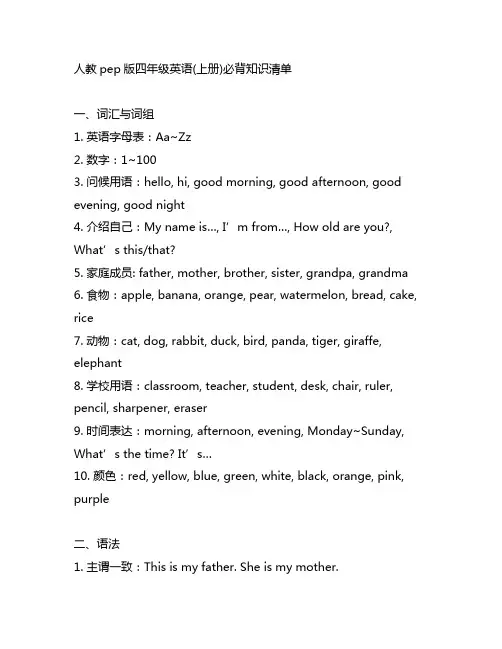 人教 pep 版四年级英语(上册)必背知识清单

一、词汇与词组

1. 英语字母表：Aa~Zz

2. 数字：1~100

3. 问候用语：hello, hi, good morning, good afternoon, good evening, good night

4. 介绍自己：My name is..., I’m from..., How old are you?, What’s this/that?

5. 家庭成员: father, mother, brother, sister, grandpa, grandma

6. 食物：apple, banana, orange, pear, watermelon, bread, cake, rice

7. 动物：cat, dog, rabbit, duck, bird, panda, tiger, giraffe, elephant

8. 学校用语：classroom, teacher, student, desk, chair, ruler, pencil, sharpener, eraser

9. 时间表达：morning, afternoon, evening, Monday~Sunday, What’s the time? It’s...

10. 颜色：red, yellow, blue, green, white, black, orange, pink, purple

二、语法

1. 主谓一致：This is my father. She is my mother.